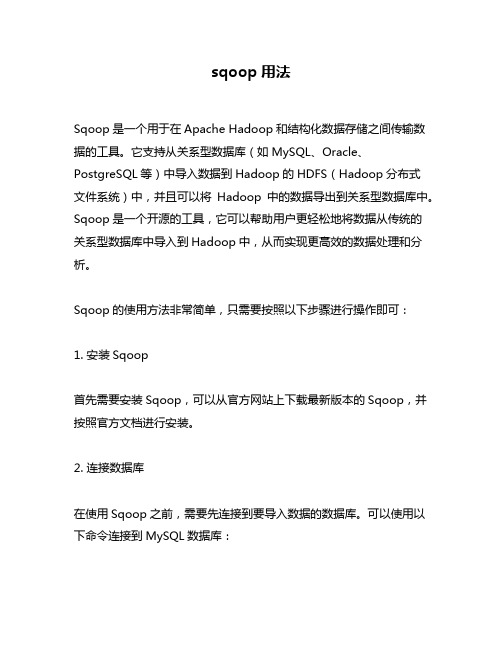 sqoop 用法

Sqoop 是一个用于在 Apache Hadoop 和结构化数据存储之间传输数据的工具。它支持从关系型数据库（如 MySQL、Oracle、PostgreSQL 等）中导入数据到 Hadoop 的 HDFS（Hadoop 分布式文件系统）中，并且可以将 Hadoop 中的数据导出到关系型数据库中。Sqoop 是一个开源的工具，它可以帮助用户更轻松地将数据从传统的关系型数据库中导入到 Hadoop 中，从而实现更高效的数据处理和分析。

Sqoop 的使用方法非常简单，只需要按照以下步骤进行操作即可：

1. 安装 Sqoop

首先需要安装 Sqoop，可以从官方网站上下载最新版本的 Sqoop，并按照官方文档进行安装。

2. 连接数据库

在使用 Sqoop 之前，需要先连接到要导入数据的数据库。可以使用以下命令连接到 MySQL 数据库：